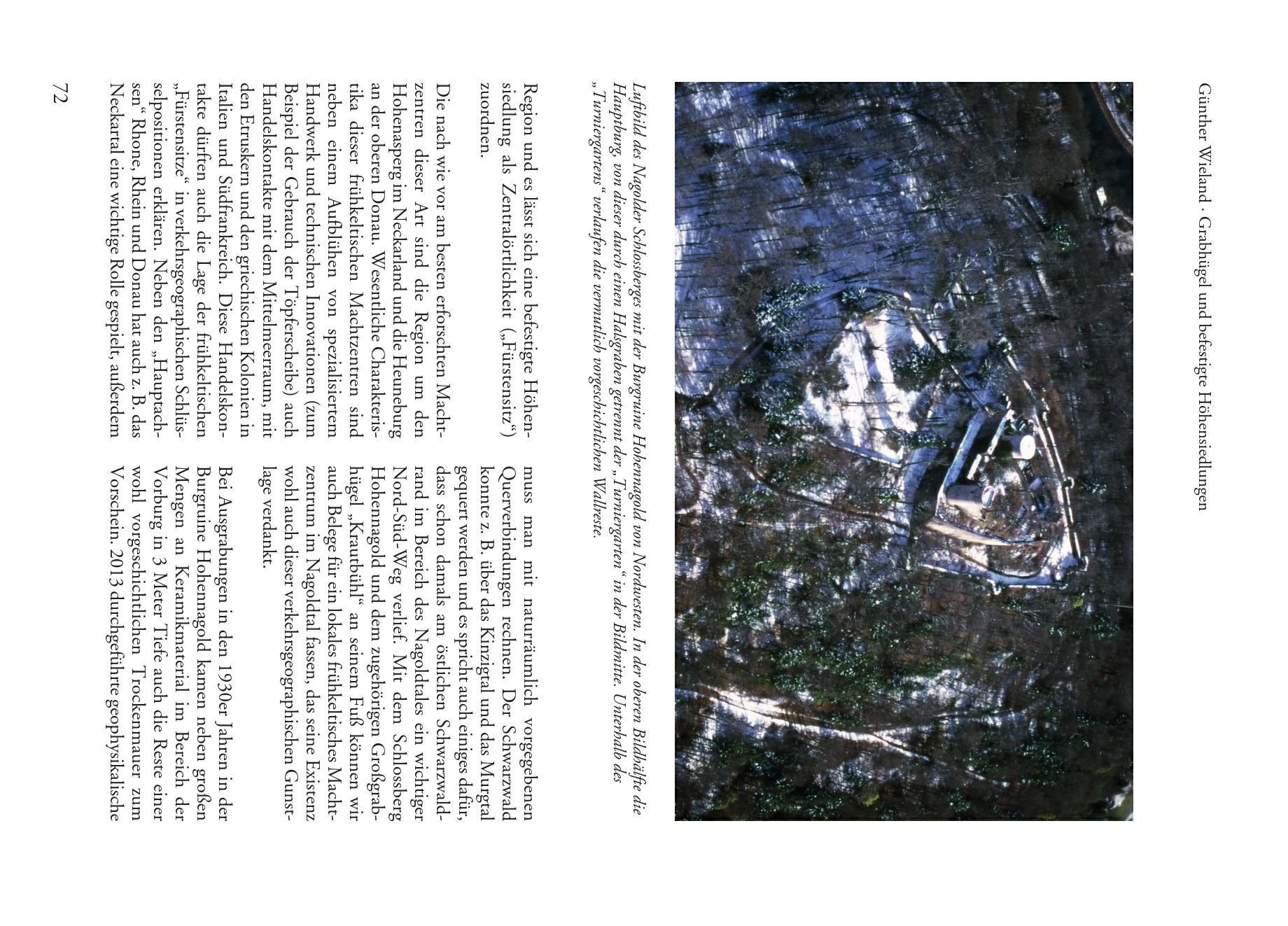 Günther Wieland · Grabhügel und befestigte Höhensiedlungen

Luftbild des Nagolder Schlossberges mit der Burgruine Hohennagold von Nordwesten. In der oberen Bildhälfte die Hauptburg, von dieser durch einen Halsgraben getrennt der „Turniergarten“ in der Bildmitte. Unterhalb des „Turniergartens“ verlaufen die vermutlich vorgeschichtlichen Wallreste.

Region und es lässt sich eine befestigte Höhensiedlung als Zentralörtlichkeit („Fürstensitz“) zuordnen.

Die nach wie vor am besten erforschten Machtzentren dieser Art sind die Region um den Hohenasperg im Neckarland und die Heuneburg an der oberen Donau. Wesentliche Charakteristika dieser frühkeltischen Machtzentren sind neben einem Aufblühen von spezialisiertem Handwerk und technischen Innovationen (zum Beispiel der Gebrauch der Töpferscheibe) auch Handelskontakte mit dem Mittelmeerraum, mit den Etruskern und den griechischen Kolonien in Italien und Südfrankreich. Diese Handelskontakte dürften auch die Lage der frühkeltischen „Fürstensitze“ in verkehrsgeographischen Schlüsselpositionen erklären. Neben den „Hauptachsen“ Rhone, Rhein und Donau hat auch z. B. das Neckartal eine wichtige Rolle gespielt, außerdem

muss man mit naturräumlich vorgegebenen Querverbindungen rechnen. Der Schwarzwald konnte z. B. über das Kinzigtal und das Murgtal gequert werden und es spricht auch einiges dafür, dass schon damals am östlichen Schwarzwaldrand im Bereich des Nagoldtales ein wichtiger Nord-Süd-Weg verlief. Mit dem Schlossberg Hohennagold und dem zugehörigen Großgrabhügel „Krautbühl“ an seinem Fuß können wir auch Belege für ein lokales frühkeltisches Machtzentrum im Nagoldtal fassen, das seine Existenz wohl auch dieser verkehrsgeographischen Gunstlage verdankt.

Bei Ausgrabungen in den 1930er Jahren in der Burgruine Hohennagold kamen neben großen Mengen an Keramikmaterial im Bereich der Vorburg in 3 Meter Tiefe auch die Reste einer wohl vorgeschichtlichen Trockenmauer zum Vorschein. 2013 durchgeführte geophysikalische

72